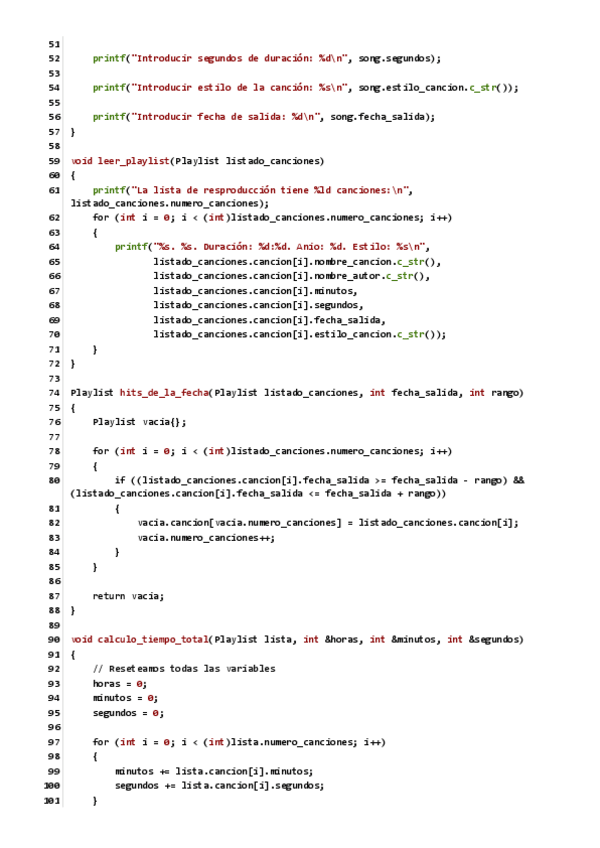 51
52     printf("Introducir segundos de duración: %d\n", song.segundos);
53
54     printf("Introducir estilo de la canción: %s\n", song.estilo_cancion.c_str());
55
56     printf("Introducir fecha de salida: %d\n", song.fecha_salida);
57 }
58
59 void leer_playlist(Playlist listado_canciones)
60 {
61     printf("La lista de resproducción tiene %ld canciones:\n", listado_canciones.numero_canciones);
62     for (int i = 0; i < (int)listado_canciones.numero_canciones; i++)
63     {
64         printf("%s. %s. Duración: %d:%d. Anio: %d. Estilo: %s\n",
65                listado_canciones.cancion[i].nombre_cancion.c_str(),
66                listado_canciones.cancion[i].nombre_autor.c_str(),
67                listado_canciones.cancion[i].minutos,
68                listado_canciones.cancion[i].segundos,
69                listado_canciones.cancion[i].fecha_salida,
70                listado_canciones.cancion[i].estilo_cancion.c_str());
71     }
72 }
73
74 Playlist hits_de_la_fecha(Playlist listado_canciones, int fecha_salida, int rango)
75 {
76     Playlist vacia{};
77
78     for (int i = 0; i < (int)listado_canciones.numero_canciones; i++)
79     {
80         if ((listado_canciones.cancion[i].fecha_salida >= fecha_salida - rango) && (listado_canciones.cancion[i].fecha_salida <= fecha_salida + rango))
81         {
82             vacia.cancion[vacia.numero_canciones] = listado_canciones.cancion[i];
83             vacia.numero_canciones++;
84         }
85     }
86
87     return vacia;
88 }
89
90 void calculo_tiempo_total(Playlist lista, int &horas, int &minutos, int &segundos)
91 {
92     // Reseteamos todas las variables
93     horas = 0;
94     minutos = 0;
95     segundos = 0;
96
97     for (int i = 0; i < (int)lista.numero_canciones; i++)
98     {
99         minutos += lista.cancion[i].minutos;
100        segundos += lista.cancion[i].segundos;
101    }